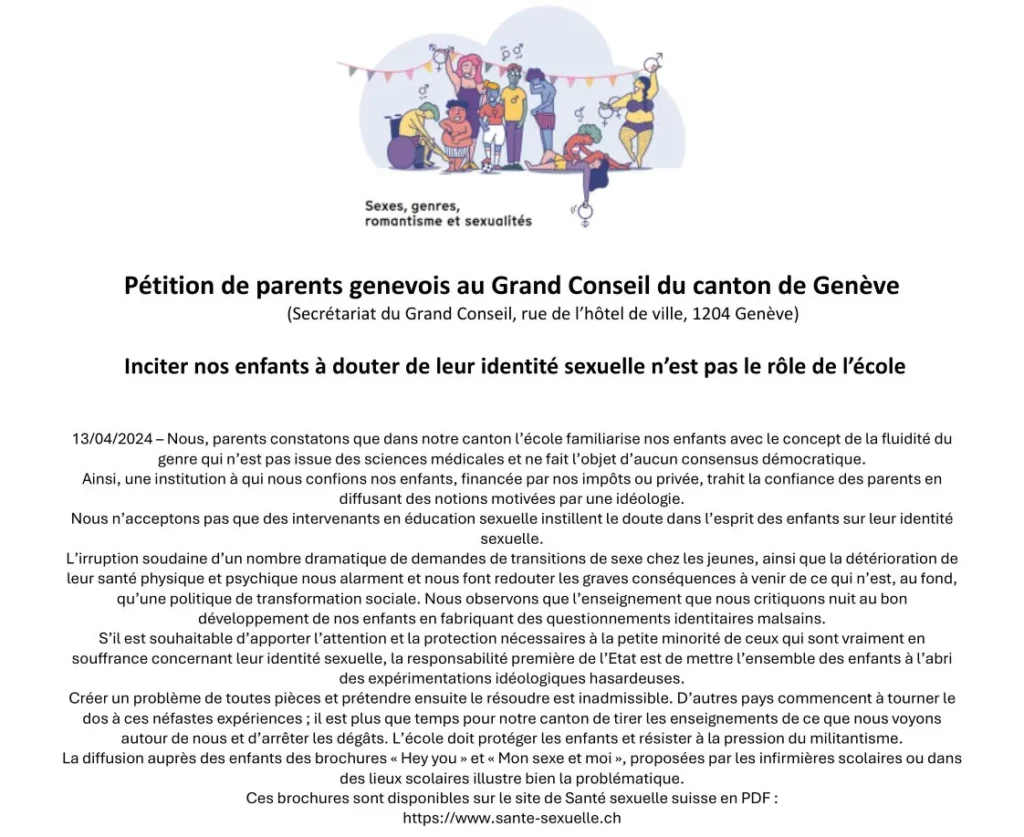 Sexes, genres,
romantisme et sexualités

Pétition de parents genevois au Grand Conseil du canton de Genève

(Secrétariat du Grand Conseil, rue de l'hôtel de ville, 1204 Genève)

Inciter nos enfants à douter de leur identité sexuelle n'est pas le rôle de l'école

13/04/2024 – Nous, parents constatons que dans notre canton l'école familiarise nos enfants avec le concept de la fluidité du genre qui n'est pas issue des sciences médicales et ne fait l'objet d'aucun consensus démocratique.

Ainsi, une institution à qui nous confions nos enfants, financée par nos impôts ou privée, trahit la confiance des parents en diffusant des notions motivées par une idéologie.

Nous n'acceptons pas que des intervenants en éducation sexuelle instillent le doute dans l'esprit des enfants sur leur identité sexuelle.

L'irruption soudaine d'un nombre dramatique de demandes de transitions de sexe chez les jeunes, ainsi que la détérioration de leur santé physique et psychique nous alarment et nous font redouter les graves conséquences à venir de ce qui n'est, au fond, qu'une politique de transformation sociale. Nous observons que l'enseignement que nous critiquons nuit au bon développement de nos enfants en fabriquant des questionnements identitaires malsains.

S'il est souhaitable d'apporter l'attention et la protection nécessaires à la petite minorité de ceux qui sont vraiment en souffrance concernant leur identité sexuelle, la responsabilité première de l'Etat est de mettre l'ensemble des enfants à l'abri des expérimentations idéologiques hasardeuses.

Créer un problème de toutes pièces et prétendre ensuite le résoudre est inadmissible. D'autres pays commencent à tourner le dos à ces néfastes expériences ; il est plus que temps pour notre canton de tirer les enseignements de ce que nous voyons autour de nous et d'arrêter les dégâts. L'école doit protéger les enfants et résister à la pression du militantisme.

La diffusion auprès des enfants des brochures « Hey you » et « Mon sexe et moi », proposées par les infirmières scolaires ou dans des lieux scolaires illustre bien la problématique.

Ces brochures sont disponibles sur le site de Santé sexuelle suisse en PDF :
https://www.sante-sexuelle.ch